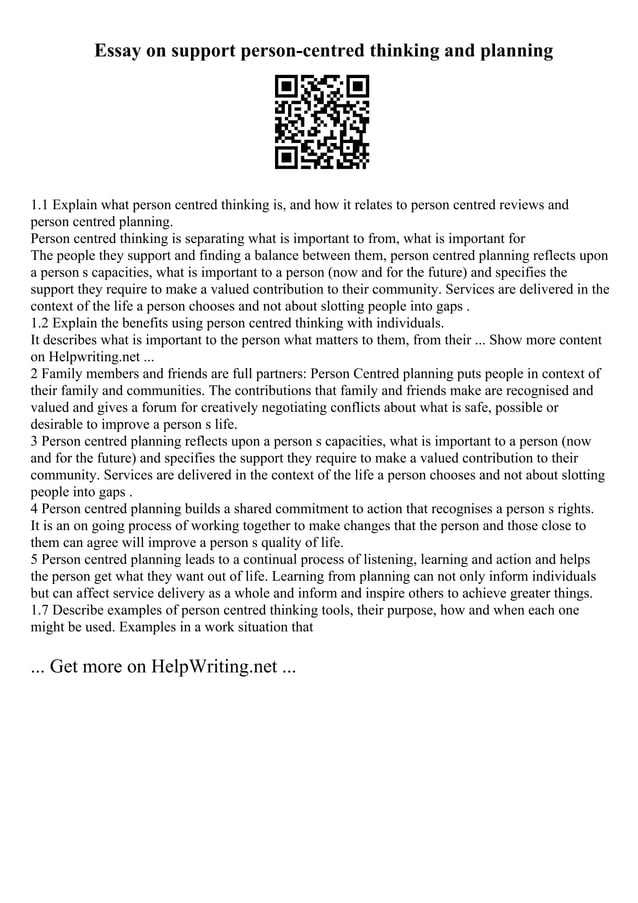 Essay on support person-centred thinking and planning

1.1 Explain what person centred thinking is, and how it relates to person centred reviews and person centred planning.
Person centred thinking is separating what is important to from, what is important for
The people they support and finding a balance between them, person centred planning reflects upon a person s capacities, what is important to a person (now and for the future) and specifies the support they require to make a valued contribution to their community. Services are delivered in the context of the life a person chooses and not about slotting people into gaps .
1.2 Explain the benefits using person centred thinking with individuals.
It describes what is important to the person what matters to them, from their ... Show more content on Helpwriting.net ...
2 Family members and friends are full partners: Person Centred planning puts people in context of their family and communities. The contributions that family and friends make are recognised and valued and gives a forum for creatively negotiating conflicts about what is safe, possible or desirable to improve a person s life.
3 Person centred planning reflects upon a person s capacities, what is important to a person (now and for the future) and specifies the support they require to make a valued contribution to their community. Services are delivered in the context of the life a person chooses and not about slotting people into gaps .
4 Person centred planning builds a shared commitment to action that recognises a person s rights. It is an on going process of working together to make changes that the person and those close to them can agree will improve a person s quality of life.
5 Person centred planning leads to a continual process of listening, learning and action and helps the person get what they want out of life. Learning from planning can not only inform individuals but can affect service delivery as a whole and inform and inspire others to achieve greater things.
1.7 Describe examples of person centred thinking tools, their purpose, how and when each one might be used. Examples in a work situation that

... Get more on HelpWriting.net ...